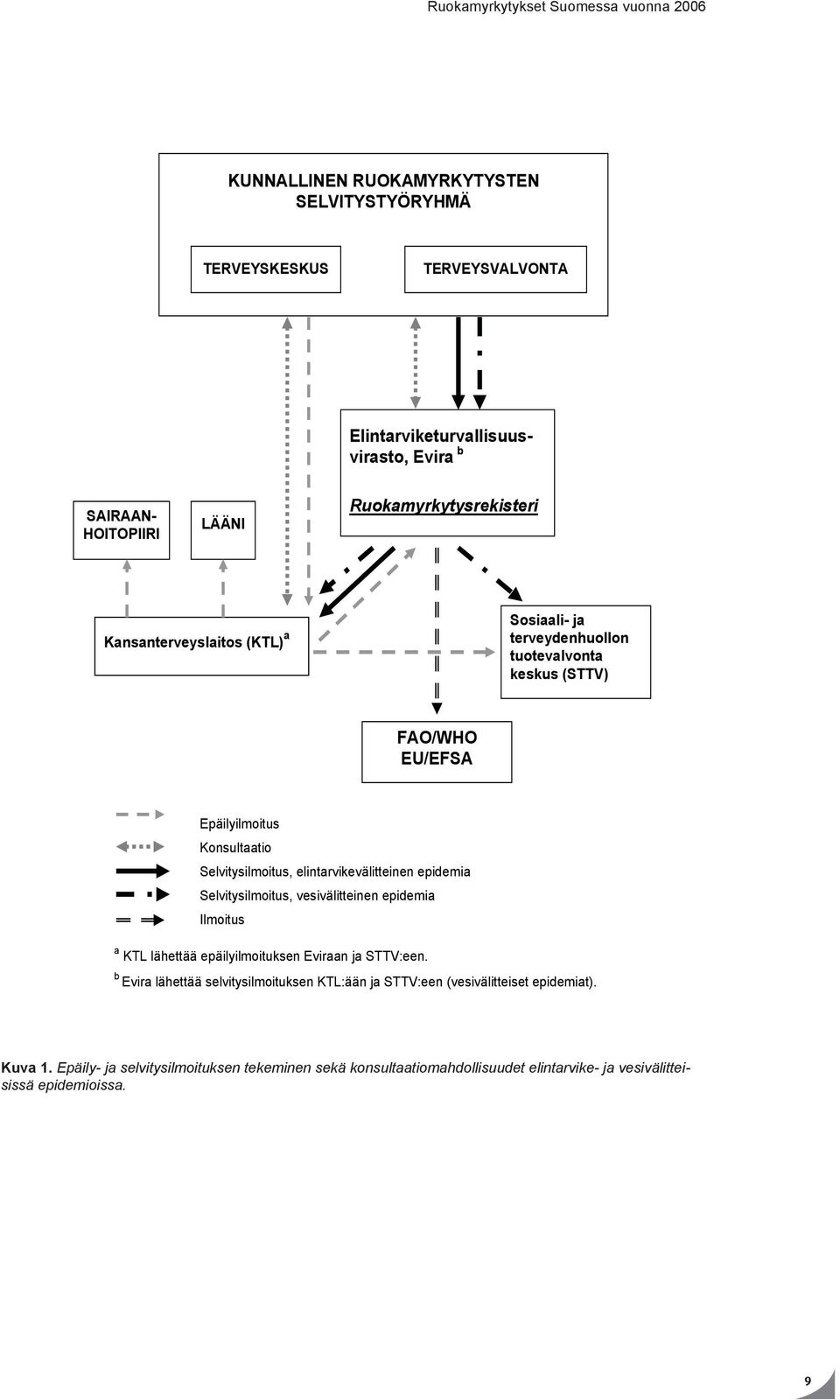 Ruokamyrkytykset Suomessa vuonna 2006

KUNNALLINEN RUOKAMYRKYTYSTEN SELVITYSTYÖRYHMÄ

TERVEYSKESKUS

TERVEYSVALVONTA

Elintarviketurvallisuusvirasto, Evira $^b$

Ruokamyrkytysrekisteri

SAIRAAN-HOITOPIIRI

LÄÄNI

Kansanterveyslaitos (KTL) $^a$

Sosiaali- ja terveydenhuollon tuotevalvonta keskus (STTV)

FAO/WHO EU/EFSA

Epäilyilmoitus

Konsultaatio

Selvitysilmoitus, elintarvikevälitteinen epidemia

Selvitysilmoitus, vesivälitteinen epidemia

Ilmoitus

$^a$ KTL lähettää epäilyilmoituksen Eviraan ja STTV:een.

$^b$ Evira lähettää selvitysilmoituksen KTL:ään ja STTV:een (vesivälitteiset epidemiat).

Kuva 1. Epäily- ja selvitysilmoituksen tekeminen sekä konsultaatiomahdollisuudet elintarvike- ja vesivälitteisissä epidemioissa.

9